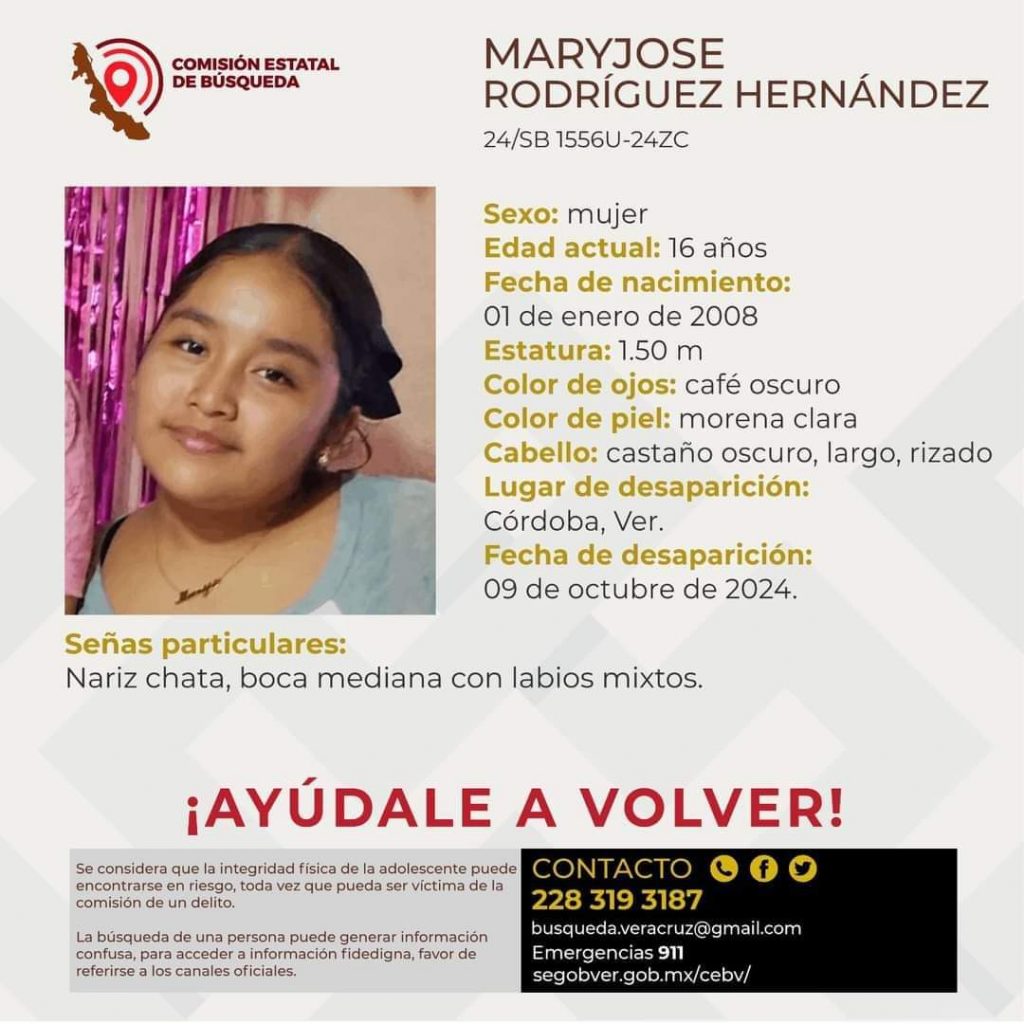 COMISIÓN ESTATAL DE BÚSQUEDA

MARYJOSE RODRÍGUEZ HERNÁNDEZ
24/SB 1556U-24ZC

Sexo: mujer
Edad actual: 16 años
Fecha de nacimiento: 01 de enero de 2008
Estatura: 1.50 m
Color de ojos: café oscuro
Color de piel: morena clara
Cabello: castaño oscuro, largo, rizado
Lugar de desaparición: Córdoba, Ver.
Fecha de desaparición: 09 de octubre de 2024.

Señas particulares:
Nariz chata, boca mediana con labios mixtos.

¡AYÚDALE A VOLVER!

Se considera que la integridad física de la adolescente puede encontrarse en riesgo, toda vez que pueda ser víctima de la comisión de un delito.

La búsqueda de una persona puede generar información confusa, para acceder a información fidedigna, favor de referirse a los canales oficiales.

CONTACTO
228 319 3187
busqueda.veracruz@gmail.com
Emergencias 911
segobver.gob.mx/cebv/